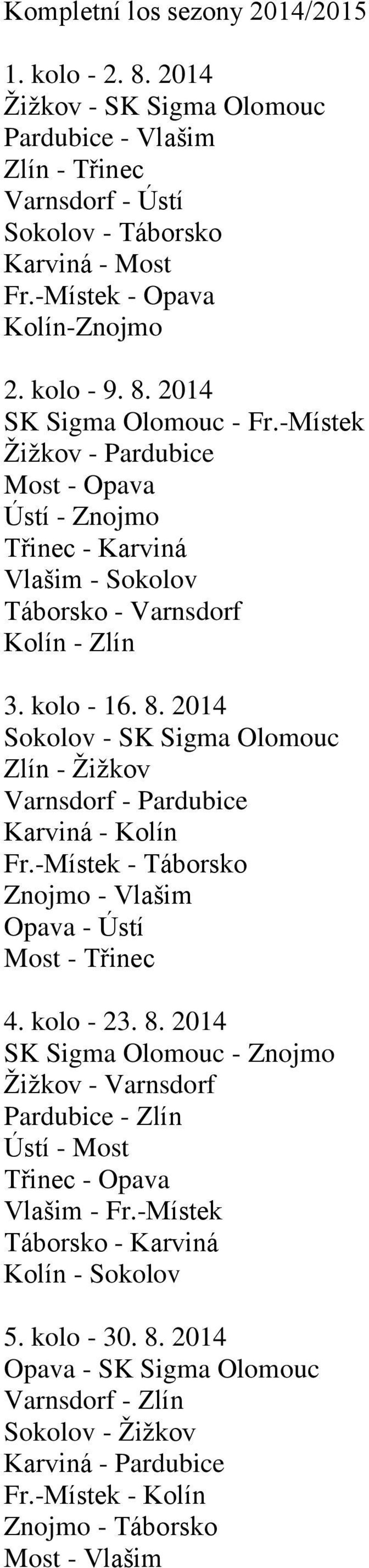 Kompletní los sezony 2014/2015

1. kolo - 2. 8. 2014
Žižkov - SK Sigma Olomouc
Pardubice - Vlašim
Zlín - Třinec
Varnsdorf - Ústí
Sokolov - Táborsko
Karviná - Most
Fr.-Místek - Opava
Kolín-Znojmo

2. kolo - 9. 8. 2014
SK Sigma Olomouc - Fr.-Místek
Žižkov - Pardubice
Most - Opava
Ústí - Znojmo
Třinec - Karviná
Vlašim - Sokolov
Táborsko - Varnsdorf
Kolín - Zlín

3. kolo - 16. 8. 2014
Sokolov - SK Sigma Olomouc
Zlín - Žižkov
Varnsdorf - Pardubice
Karviná - Kolín
Fr.-Místek - Táborsko
Znojmo - Vlašim
Opava - Ústí
Most - Třinec

4. kolo - 23. 8. 2014
SK Sigma Olomouc - Znojmo
Žižkov - Varnsdorf
Pardubice - Zlín
Ústí - Most
Třinec - Opava
Vlašim - Fr.-Místek
Táborsko - Karviná
Kolín - Sokolov

5. kolo - 30. 8. 2014
Opava - SK Sigma Olomouc
Varnsdorf - Zlín
Sokolov - Žižkov
Karviná - Pardubice
Fr.-Místek - Kolín
Znojmo - Táborsko
Most - Vlašim